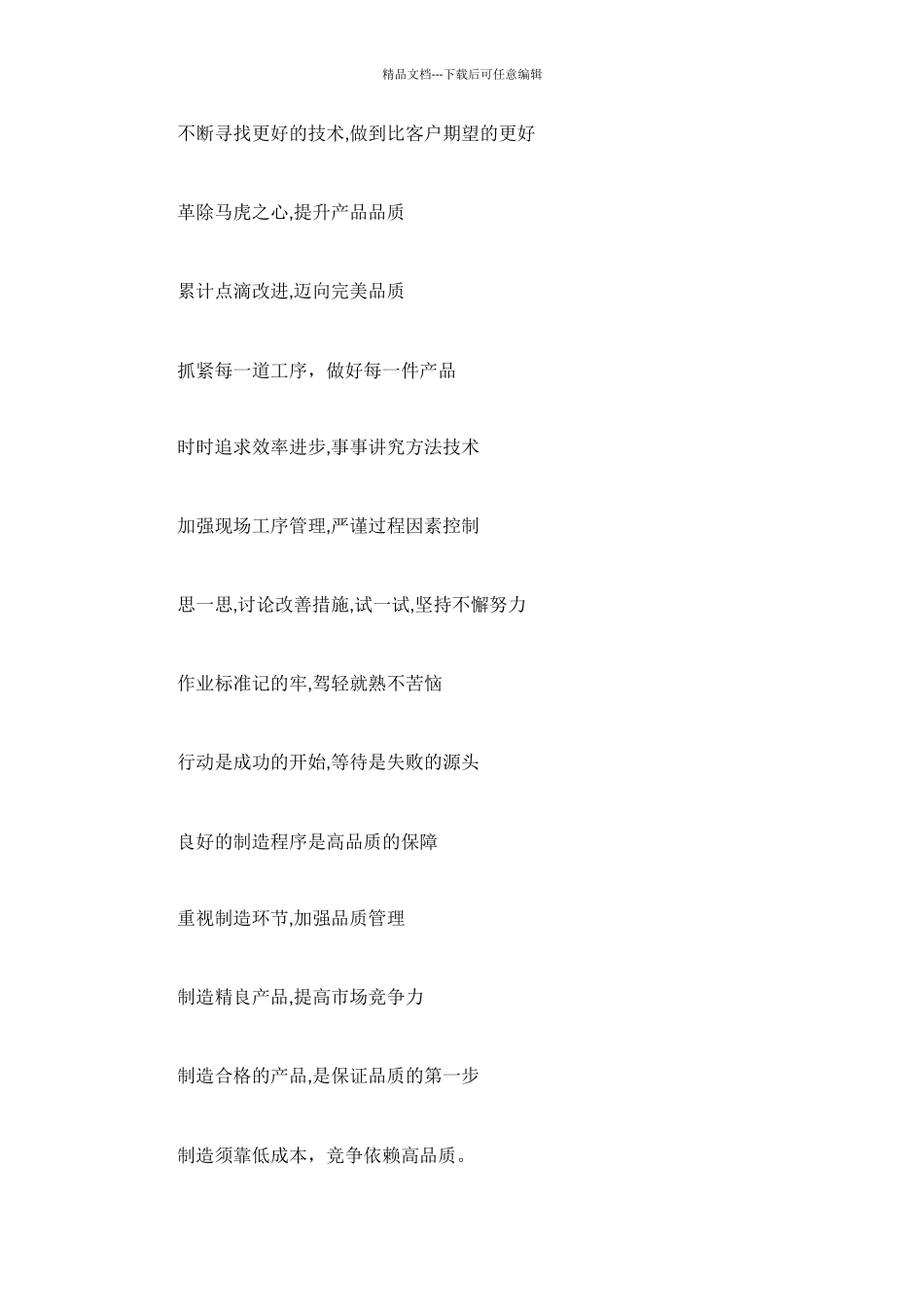 精品文档---下载后可任意编辑

不断寻找更好的技术,做到比客户期望的更好

革除马虎之心,提升产品品质

累计点滴改进,迈向完美品质

抓紧每一道工序，做好每一件产品

时时追求效率进步,事事讲究方法技术

加强现场工序管理,严谨过程因素控制

思一思,讨论改善措施,试一试,坚持不懈努力

作业标准记的牢,驾轻就熟不苦恼

行动是成功的开始,等待是失败的源头

良好的制造程序是高品质的保障

重视制造环节,加强品质管理

制造精良产品,提高市场竞争力

制造合格的产品,是保证品质的第一步

制造须靠低成本，竞争依赖高品质。